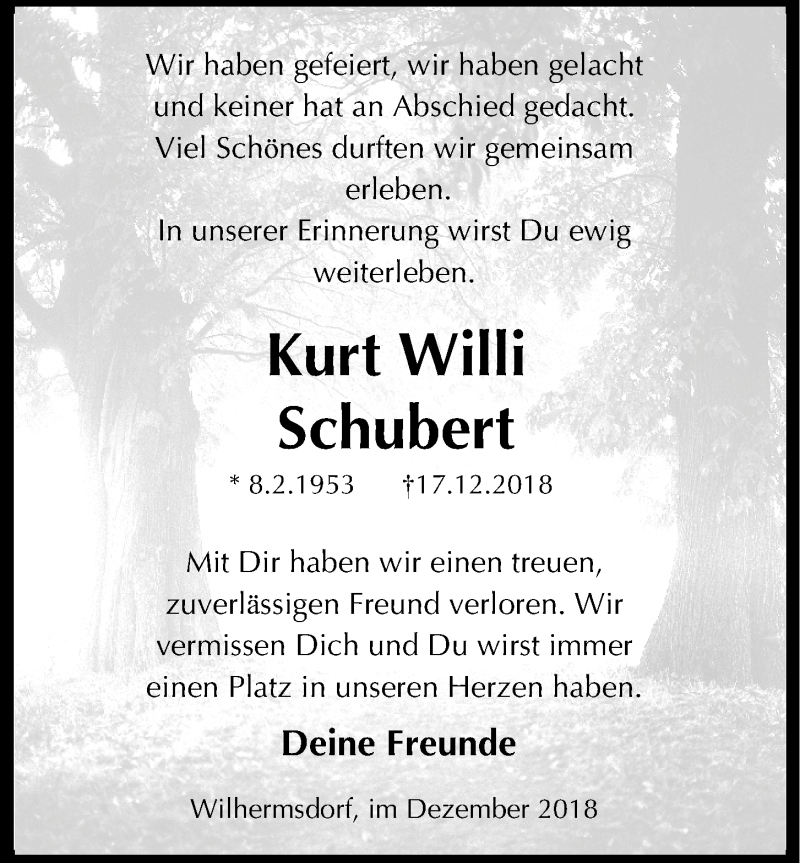 Wir haben gefeiert, wir haben gelacht
und keiner hat an Abschied gedacht.
Viel Schönes durften wir gemeinsam
erleben.
In unserer Erinnerung wirst Du ewig
weiterleben.

Kurt Willi
Schubert

* 8.2.1953 †17.12.2018

Mit Dir haben wir einen treuen, zuverlässigen Freund verloren. Wir vermissen Dich und Du wirst immer einen Platz in unseren Herzen haben.

Deine Freunde

Wilhermsdorf, im Dezember 2018